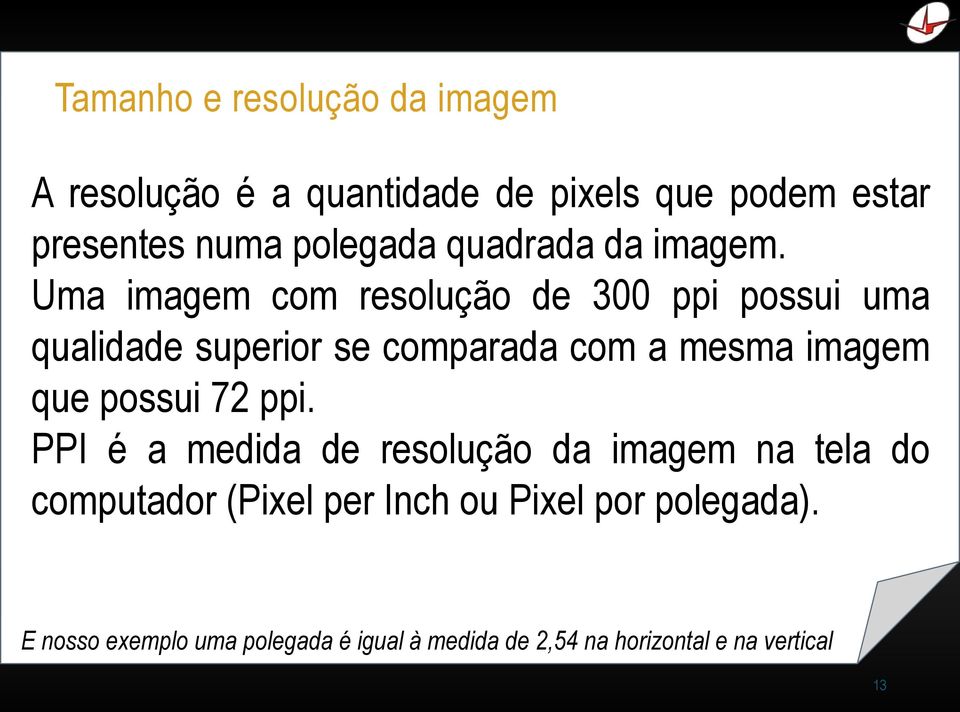 Tamanho e resolução da imagem

A resolução é a quantidade de pixels que podem estar presentes numa polegada quadrada da imagem.
Uma imagem com resolução de 300 ppi possui uma qualidade superior se comparada com a mesma imagem que possui 72 ppi.
PPI é a medida de resolução da imagem na tela do computador (Pixel per Inch ou Pixel por polegada).

E nosso exemplo uma polegada é igual à medida de 2,54 na horizontal e na vertical

13